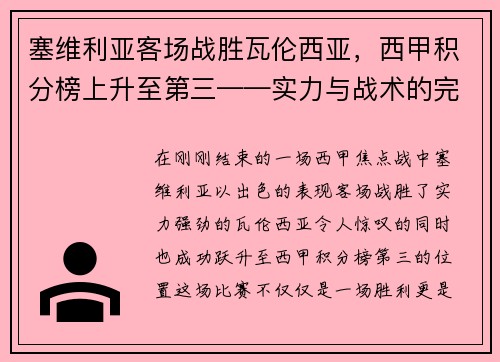 塞维利亚客场战胜瓦伦西亚，西甲积分榜上升至第三——实力与战术的完

在刚刚结束的一场西甲焦点战中塞维利亚以出色的表现客场战胜了实力强劲的瓦伦西亚令人惊叹的同时也成功跃升至西甲积分榜第三的位置这场比赛不仅仅是一场胜利更是